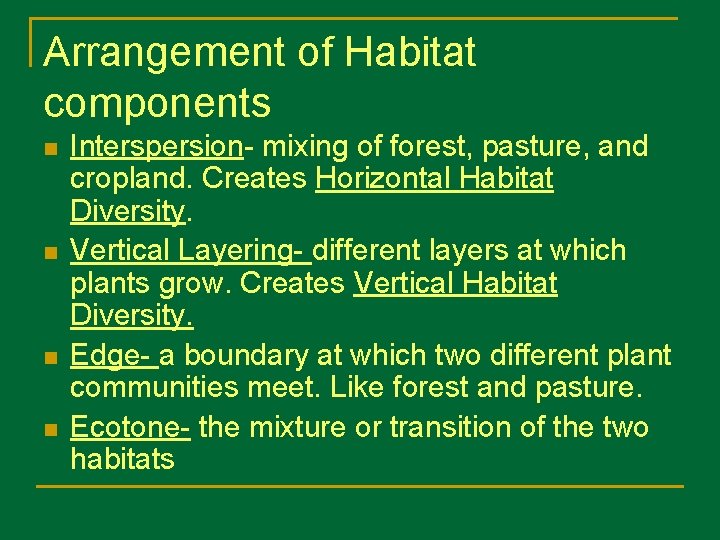 Arrangement of Habitat components

- Interspersion- mixing of forest, pasture, and cropland. Creates Horizontal Habitat Diversity.
- Vertical Layering- different layers at which plants grow. Creates Vertical Habitat Diversity.
- Edge- a boundary at which two different plant communities meet. Like forest and pasture.
- Ecotone- the mixture or transition of the two habitats